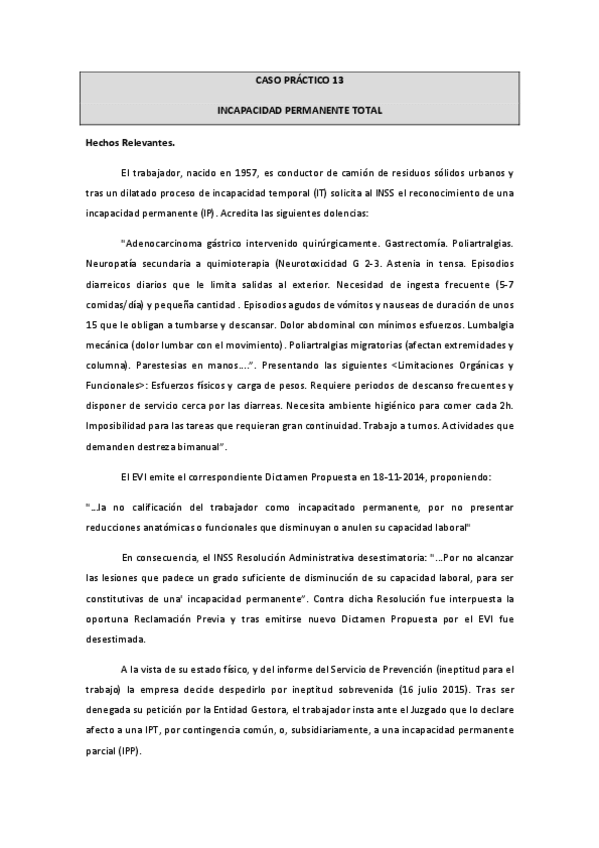 CASO PRÁCTICO 13

INCAPACIDAD PERMANENTE TOTAL

Hechos Relevantes.

El trabajador, nacido en 1957, es conductor de camión de residuos sólidos urbanos y tras un dilatado proceso de incapacidad temporal (IT) solicita al INSS el reconocimiento de una incapacidad permanente (IP). Acredita las siguientes dolencias:

"Adenocarcinoma gástrico intervenido quirúrgicamente. Gastrectomía. Poliartralgias. Neuropatía secundaria a quimioterapia (Neurotoxicidad G 2-3. Astenia in tensa. Episodios diarreicos diarios que le limita salidas al exterior. Necesidad de ingesta frecuente (5-7 comidas/día) y pequeña cantidad . Episodios agudos de vómitos y nauseas de duración de unos 15 que le obligan a tumbarse y descansar. Dolor abdominal con mínimos esfuerzos. Lumbalgia mecánica (dolor lumbar con el movimiento). Poliartralgias migratorias (afectan extremidades y columna). Parestesias en manos....". Presentando las siguientes <Limitaciones Orgánicas y Funcionales>: Esfuerzos físicos y carga de pesos. Requiere periodos de descanso frecuentes y disponer de servicio cerca por las diarreas. Necesita ambiente higiénico para comer cada 2h. Imposibilidad para las tareas que requieran gran continuidad. Trabajo a turnos. Actividades que demanden destreza bimanual".

El EVI emite el correspondiente Dictamen Propuesta en 18-11-2014, proponiendo:

"...la no calificación del trabajador como incapacitado permanente, por no presentar reducciones anatómicas o funcionales que disminuyan o anulen su capacidad laboral"

En consecuencia, el INSS Resolución Administrativa desestimatoria: "...Por no alcanzar las lesiones que padece un grado suficiente de disminución de su capacidad laboral, para ser constitutivas de una' incapacidad permanente". Contra dicha Resolución fue interpuesta la oportuna Reclamación Previa y tras emitirse nuevo Dictamen Propuesta por el EVI fue desestimada.

A la vista de su estado físico, y del informe del Servicio de Prevención (ineptitud para el trabajo) la empresa decide despedirlo por ineptitud sobrevenida (16 julio 2015). Tras ser denegada su petición por la Entidad Gestora, el trabajador insta ante el Juzgado que lo declare afecto a una IPT, por contingencia común, o, subsidiariamente, a una incapacidad permanente parcial (IPP).